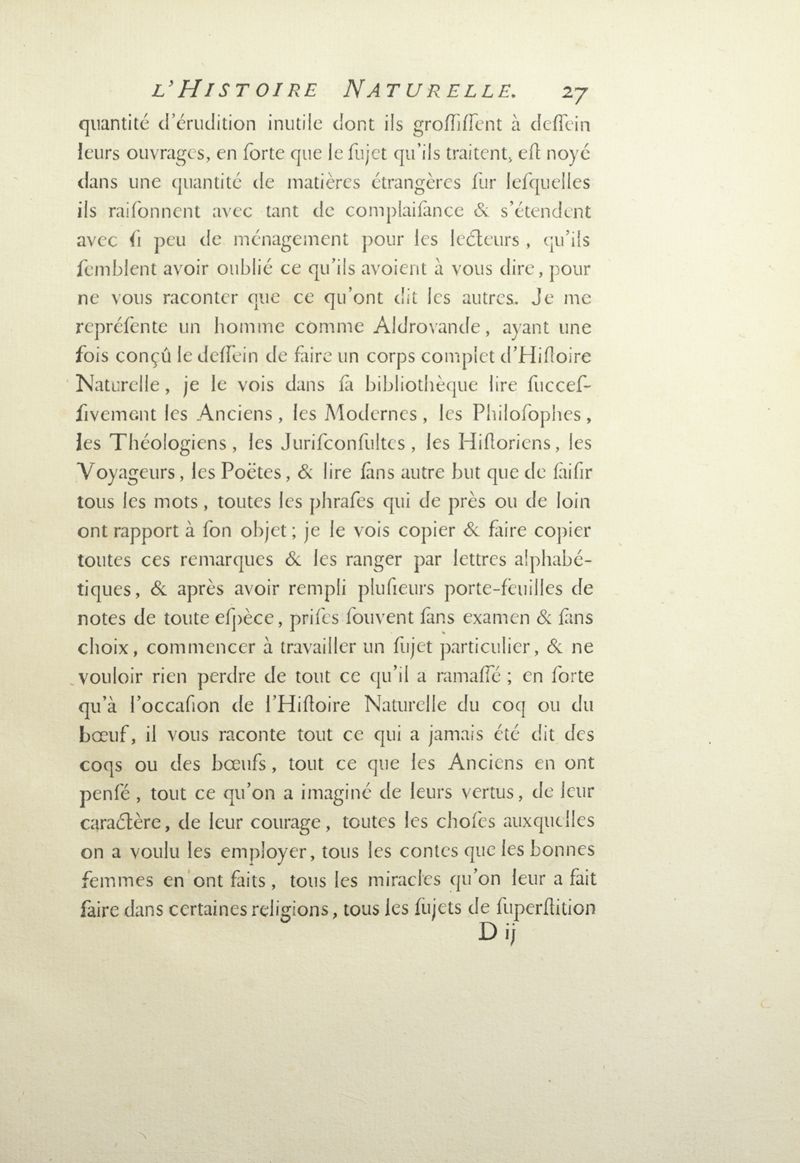 L'HISTOIRE NATURELLE. 27

quantité d'érudition inutile dont ils grossissent à dessein leurs ouvrages, en sorte que le sujet qu'ils traitent, est noyé dans une quantité de matières étrangères sur lesquelles ils raisonnent avec tant de complaisance & s'étendent avec si peu de ménagement pour les lecteurs, qu'ils semblent avoir oublié ce qu'ils avoient à vous dire, pour ne vous raconter que ce qu'ont dit les autres. Je me représente un homme comme Aldrovande, ayant une fois conçû le dessein de faire un corps complet d'Histoire Naturelle, je le vois dans sa bibliothèque lire successivement les Anciens, les Modernes, les Philosophes, les Théologiens, les Jurisconsultes, les Historiens, les Voyageurs, les Poëtes, & lire sans autre but que de saisir tous les mots, toutes les phrases qui de près ou de loin ont rapport à son objet; je le vois copier & faire copier toutes ces remarques & les ranger par lettres alphabétiques, & après avoir rempli plusieurs porte-feuilles de notes de toute espèce, prises souvent sans examen & sans choix, commencer à travailler un sujet particulier, & ne vouloir rien perdre de tout ce qu'il a ramassé; en sorte qu'à l'occasion de l'Histoire Naturelle du coq ou du bœuf, il vous raconte tout ce qui a jamais été dit des coqs ou des bœufs, tout ce que les Anciens en ont pensé, tout ce qu'on a imaginé de leurs vertus, de leur caractère, de leur courage, toutes les choses auxquelles on a voulu les employer, tous les contes que les bonnes femmes en ont faits, tous les miracles qu'on leur a fait faire dans certaines religions, tous les sujets de superstition

D ij